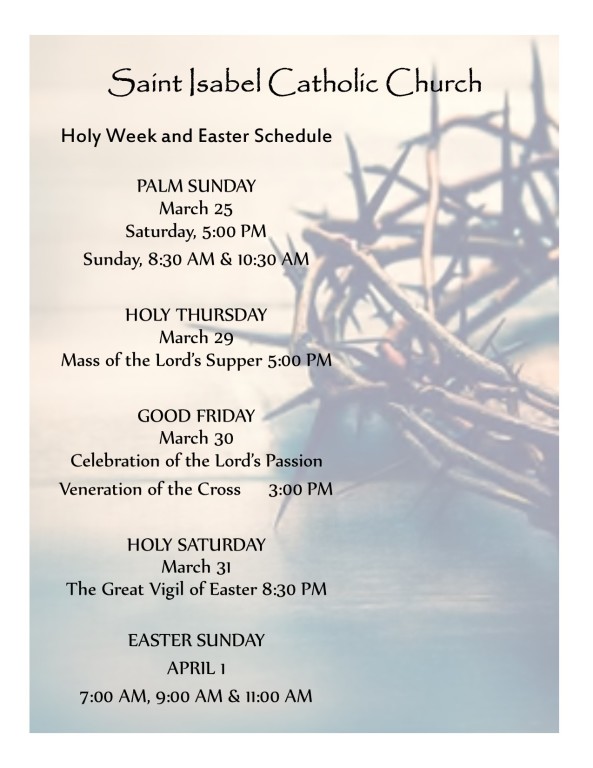 Saint Isabel Catholic Church

Holy Week and Easter Schedule

PALM SUNDAY
March 25
Saturday, 5:00 PM
Sunday, 8:30 AM & 10:30 AM

HOLY THURSDAY
March 29
Mass of the Lord's Supper 5:00 PM

GOOD FRIDAY
March 30
Celebration of the Lord's Passion
Veneration of the Cross 3:00 PM

HOLY SATURDAY
March 31
The Great Vigil of Easter 8:30 PM

EASTER SUNDAY
APRIL 1
7:00 AM, 9:00 AM & 11:00 AM